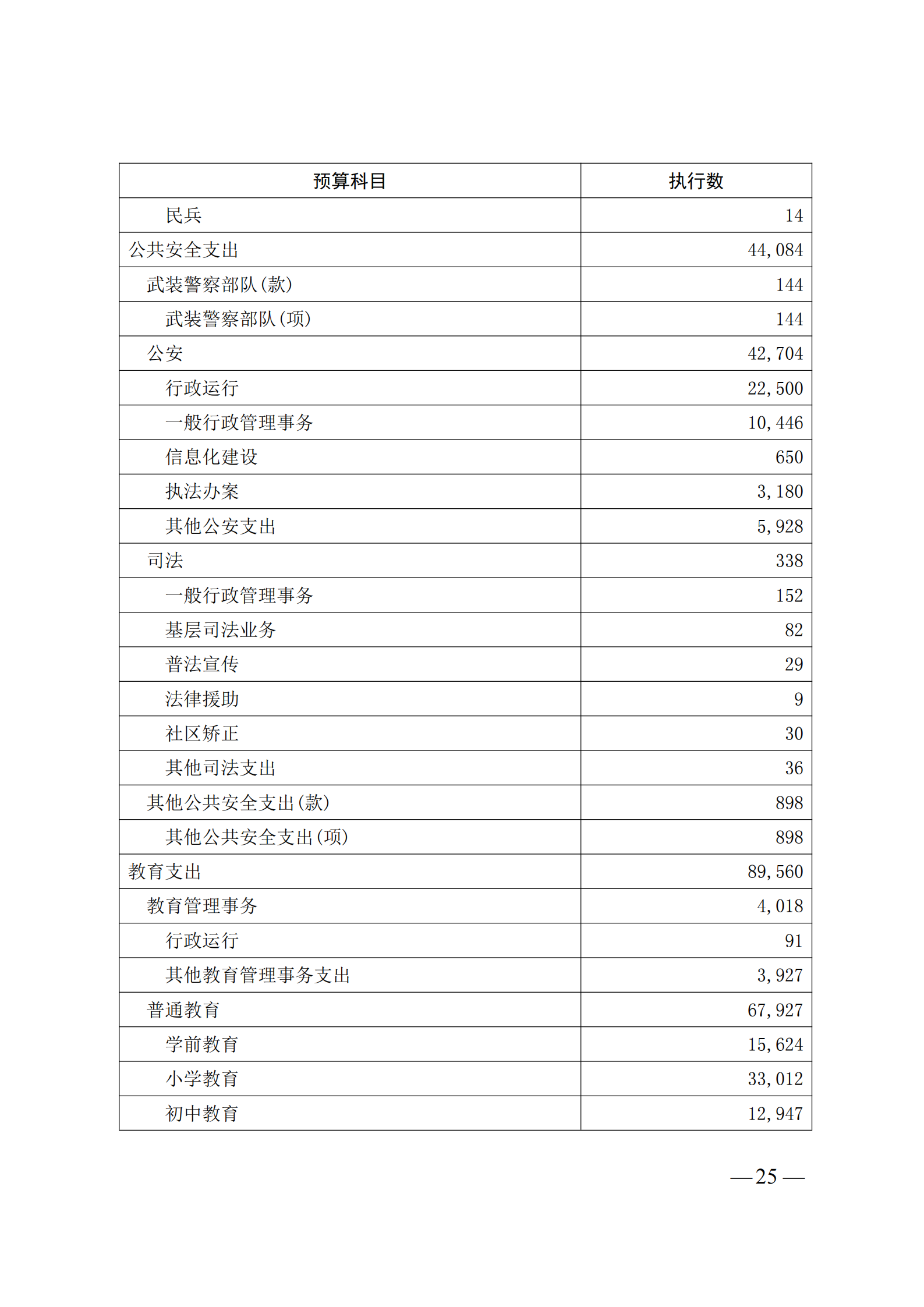 | 预算科目 | 执行数 |
|---|---|
| 民兵 | 14 |
| 公共安全支出 | 44,084 |
| 武装警察部队(款) | 144 |
| 武装警察部队(项) | 144 |
| 公安 | 42,704 |
| 行政运行 | 22,500 |
| 一般行政管理事务 | 10,446 |
| 信息化建设 | 650 |
| 执法办案 | 3,180 |
| 其他公安支出 | 5,928 |
| 司法 | 338 |
| 一般行政管理事务 | 152 |
| 基层司法业务 | 82 |
| 普法宣传 | 29 |
| 法律援助 | 9 |
| 社区矫正 | 30 |
| 其他司法支出 | 36 |
| 其他公共安全支出(款) | 898 |
| 其他公共安全支出(项) | 898 |
| 教育支出 | 89,560 |
| 教育管理事务 | 4,018 |
| 行政运行 | 91 |
| 其他教育管理事务支出 | 3,927 |
| 普通教育 | 67,927 |
| 学前教育 | 15,624 |
| 小学教育 | 33,012 |
| 初中教育 | 12,947 |

—25—